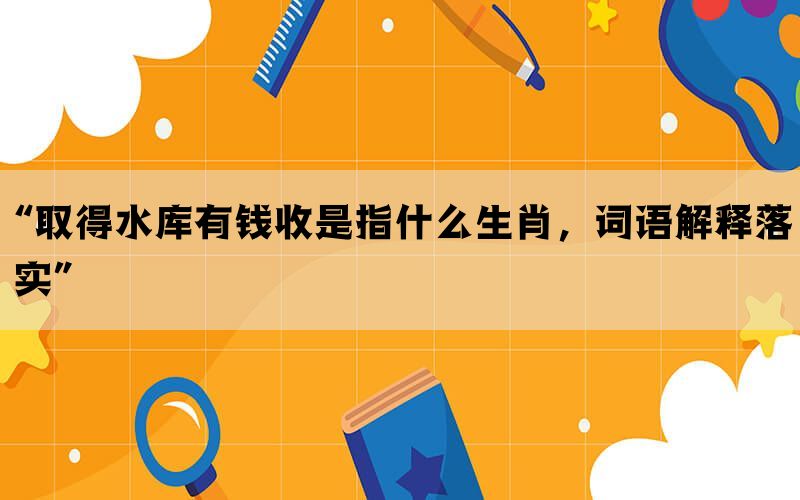 “取得水库有钱收是指什么生肖，词语解释落实”